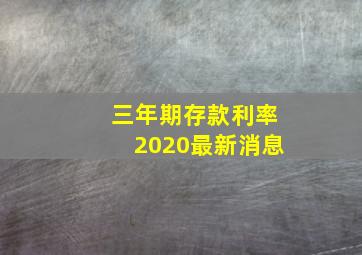 三年期存款利率
2020最新消息